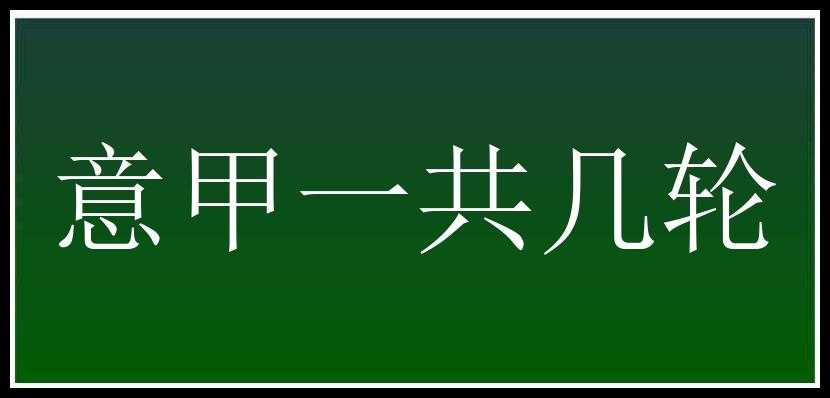 意甲一共几轮